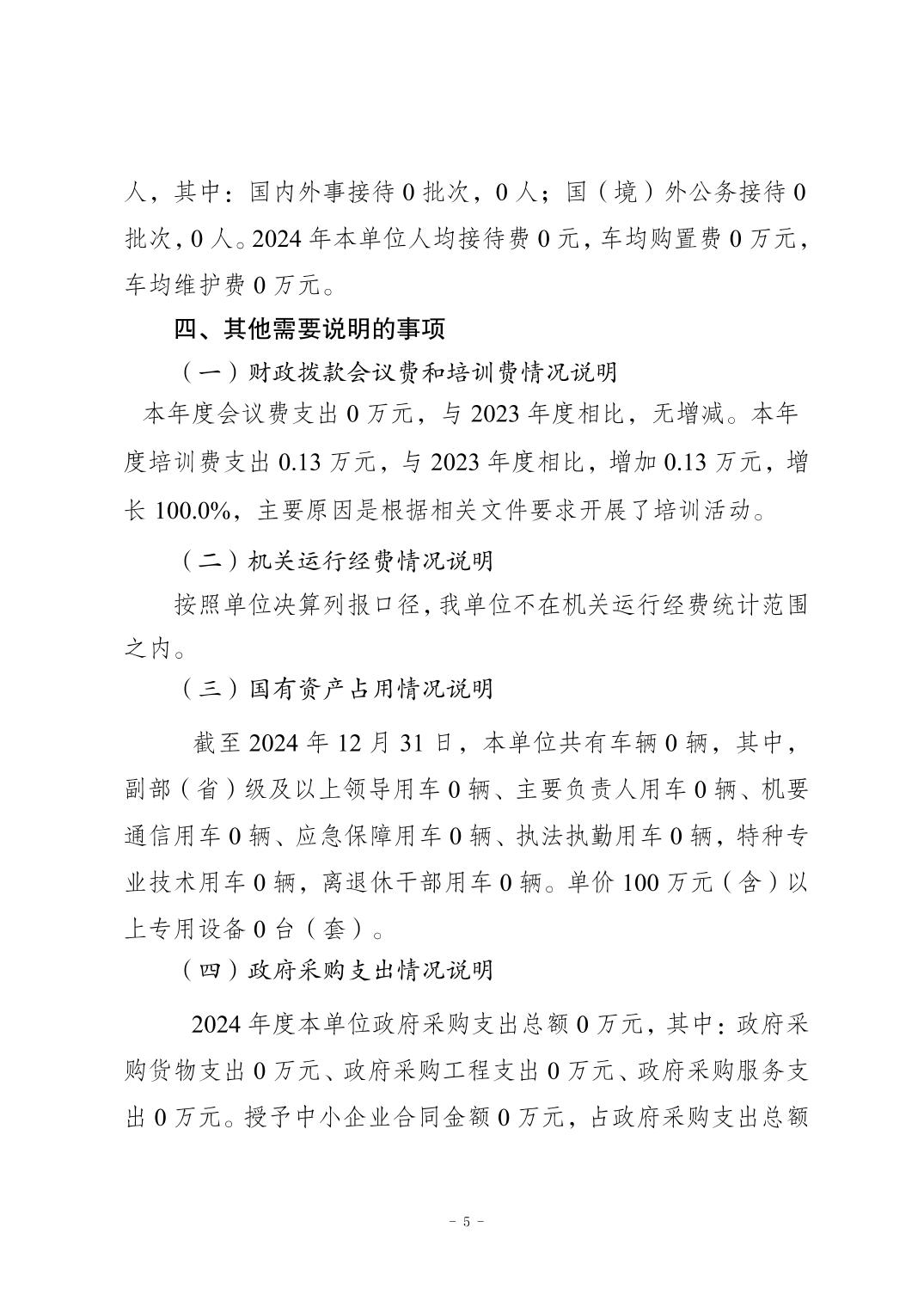 人，其中：国内外事接待 0 批次，0 人；国（境）外公务接待 0 批次，0 人。2024 年本单位人均接待费 0 元，车均购置费 0 万元，车均维护费 0 万元。

四、其他需要说明的事项

（一）财政拨款会议费和培训费情况说明

本年度会议费支出 0 万元，与 2023 年度相比，无增减。本年度培训费支出 0.13 万元，与 2023 年度相比，增加 0.13 万元，增长 100.0%，主要原因是根据相关文件要求开展了培训活动。

（二）机关运行经费情况说明

按照单位决算列报口径，我单位不在机关运行经费统计范围之内。

（三）国有资产占用情况说明

截至 2024 年 12 月 31 日，本单位共有车辆 0 辆，其中，副部（省）级及以上领导用车 0 辆、主要负责人用车 0 辆、机要通信用车 0 辆、应急保障用车 0 辆、执法执勤用车 0 辆，特种专业技术用车 0 辆，离退休干部用车 0 辆。单价 100 万元（含）以上专用设备 0 台（套）。

（四）政府采购支出情况说明

2024 年度本单位政府采购支出总额 0 万元，其中：政府采购货物支出 0 万元、政府采购工程支出 0 万元、政府采购服务支出 0 万元。授予中小企业合同金额 0 万元，占政府采购支出总额

－ 5 －